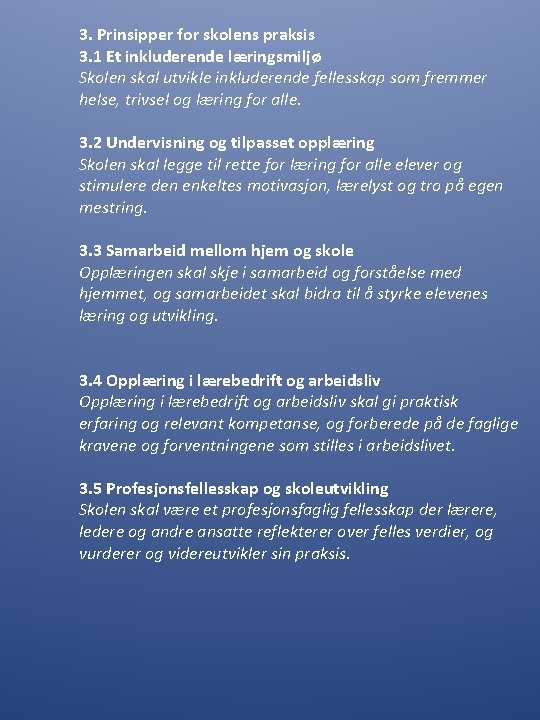 3. Prinsipper for skolens praksis
3.1 Et inkluderende læringsmiljø
Skolen skal utvikle inkluderende fellesskap som fremmer helse, trivsel og læring for alle.

3.2 Undervisning og tilpasset opplæring
Skolen skal legge til rette for læring for alle elever og stimulere den enkeltes motivasjon, lærelyst og tro på egen mestring.

3.3 Samarbeid mellom hjem og skole
Opplæringen skal skje i samarbeid og forståelse med hjemmet, og samarbeidet skal bidra til å styrke elevenes læring og utvikling.

3.4 Opplæring i lærebedrift og arbeidsliv
Opplæring i lærebedrift og arbeidsliv skal gi praktisk erfaring og relevant kompetanse, og forberede på de faglige kravene og forventningene som stilles i arbeidslivet.

3.5 Profesjonsfellesskap og skoleutvikling
Skolen skal være et profesjonsfaglig fellesskap der lærere, ledere og andre ansatte reflekterer over felles verdier, og vurderer og videreutvikler sin praksis.